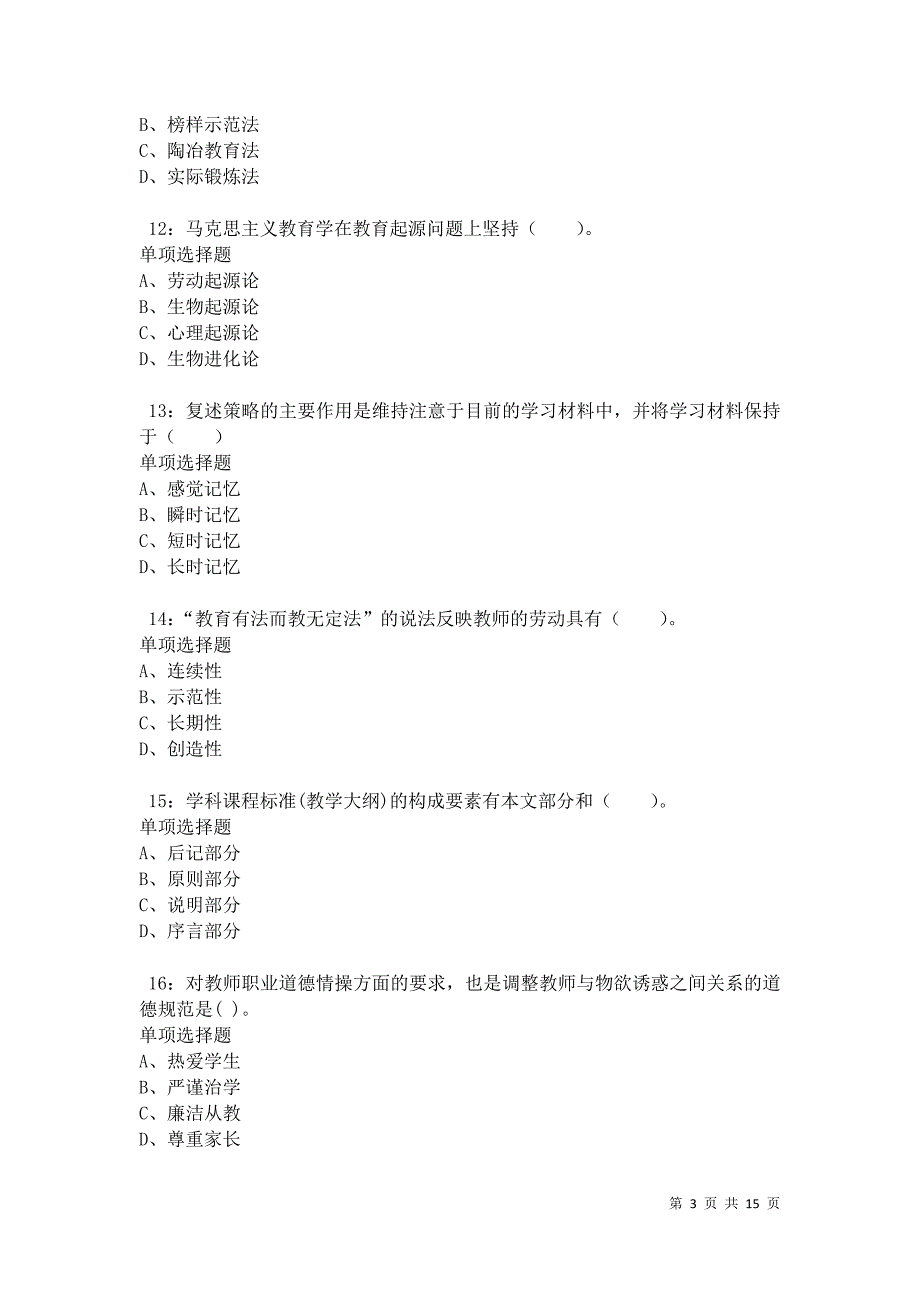 B、榜样示范法
C、陶冶教育法
D、实际锻炼法

12：马克思主义教育学在教育起源问题上坚持（　　）。
单项选择题
A、劳动起源论
B、生物起源论
C、心理起源论
D、生物进化论

13：复述策略的主要作用是维持注意于目前的学习材料中，并将学习材料保持于（　　）
单项选择题
A、感觉记忆
B、瞬时记忆
C、短时记忆
D、长时记忆

14：“教育有法而教无定法”的说法反映教师的劳动具有（　　）。
单项选择题
A、连续性
B、示范性
C、长期性
D、创造性

15：学科课程标准(教学大纲)的构成要素有本文部分和（　　）。
单项选择题
A、后记部分
B、原则部分
C、说明部分
D、序言部分

16：对教师职业道德情操方面的要求，也是调整教师与物欲诱惑之间关系的道德规范是( )。
单项选择题
A、热爱学生
B、严谨治学
C、廉洁从教
D、尊重家长

第 3 页 共 15 页